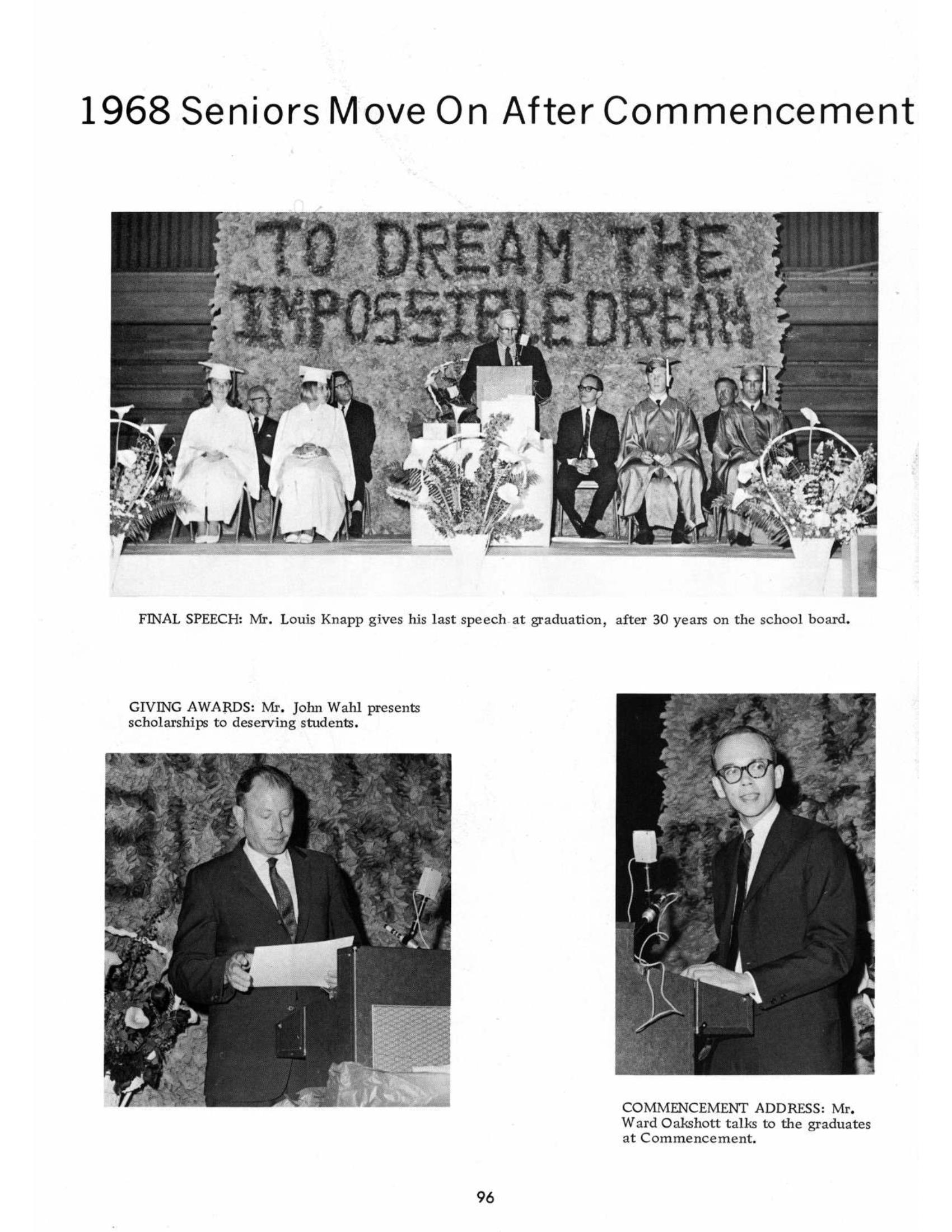 1968 Seniors Move On After Commencement

TO DREAM THE IMPOSSIBLE DREAM

FINAL SPEECH: Mr. Louis Knapp gives his last speech at graduation, after 30 years on the school board.

GIVING AWARDS: Mr. John Wahl presents scholarships to deserving students.

COMMENCEMENT ADDRESS: Mr. Ward Oakshott talks to the graduates at Commencement.

96